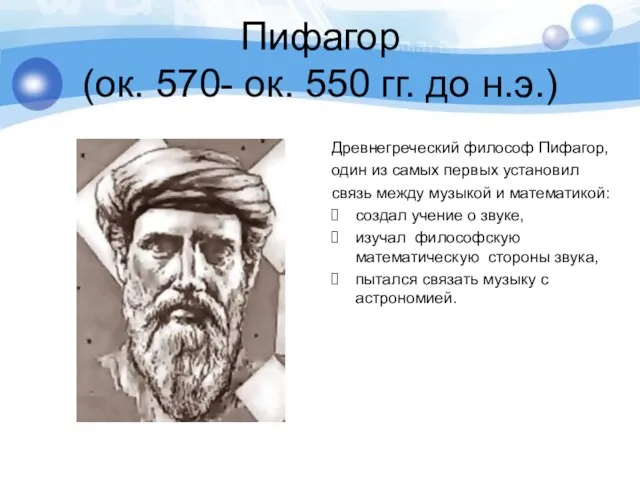 Пифагор
(ок. 570- ок. 550 гг. до н.э.)

Древнегреческий философ Пифагор, один из самых первых установил связь между музыкой и математикой:

создал учение о звуке,

изучал философскую математическую стороны звука,

пытался связать музыку с астрономией.